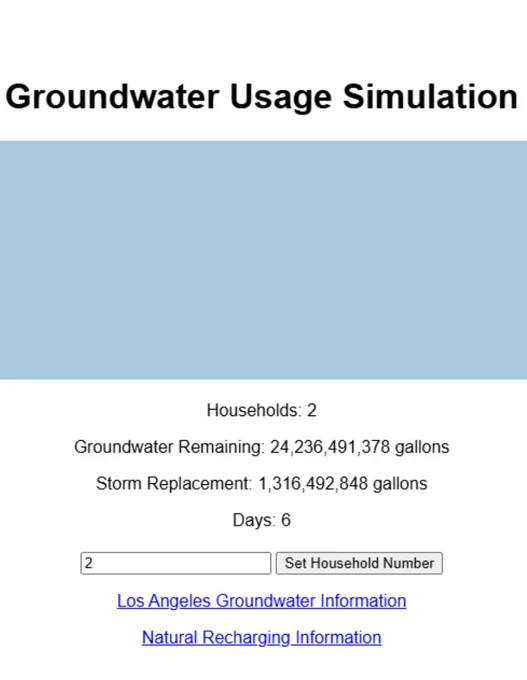 Groundwater Usage Simulation

Households: 2

Groundwater Remaining: 24,236,491,378 gallons

Storm Replacement: 1,316,492,848 gallons

Days: 6

2 Set Household Number

Los Angeles Groundwater Information

Natural Recharging Information